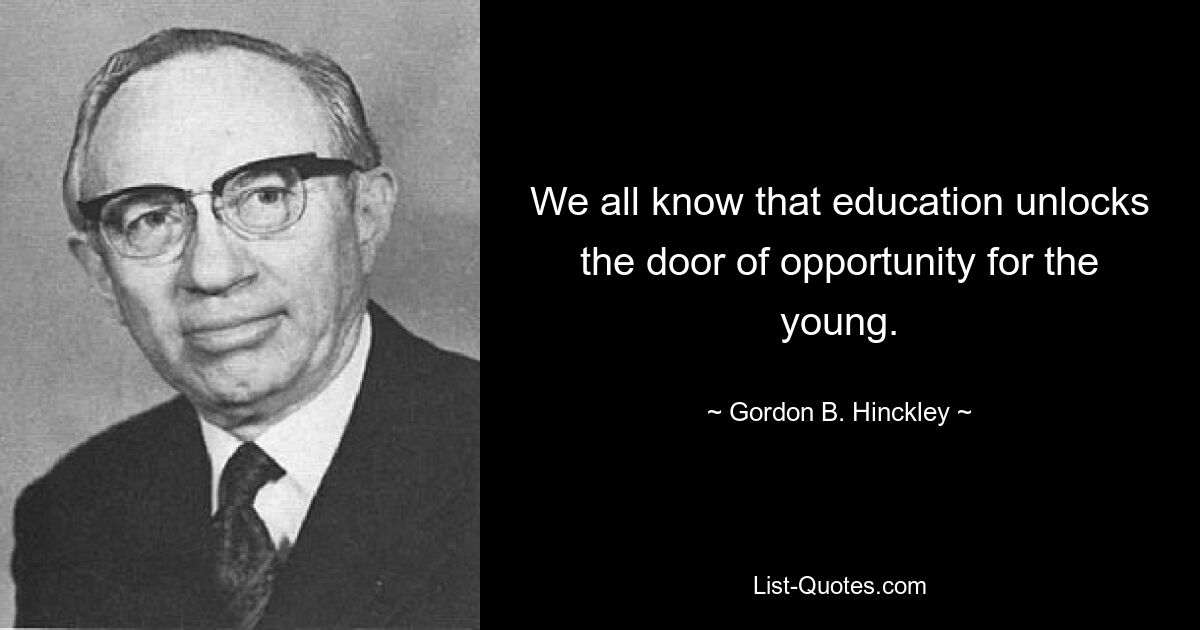 We all know that education unlocks the door of opportunity for the young.

~ Gordon B. Hinckley ~

List-Quotes.com